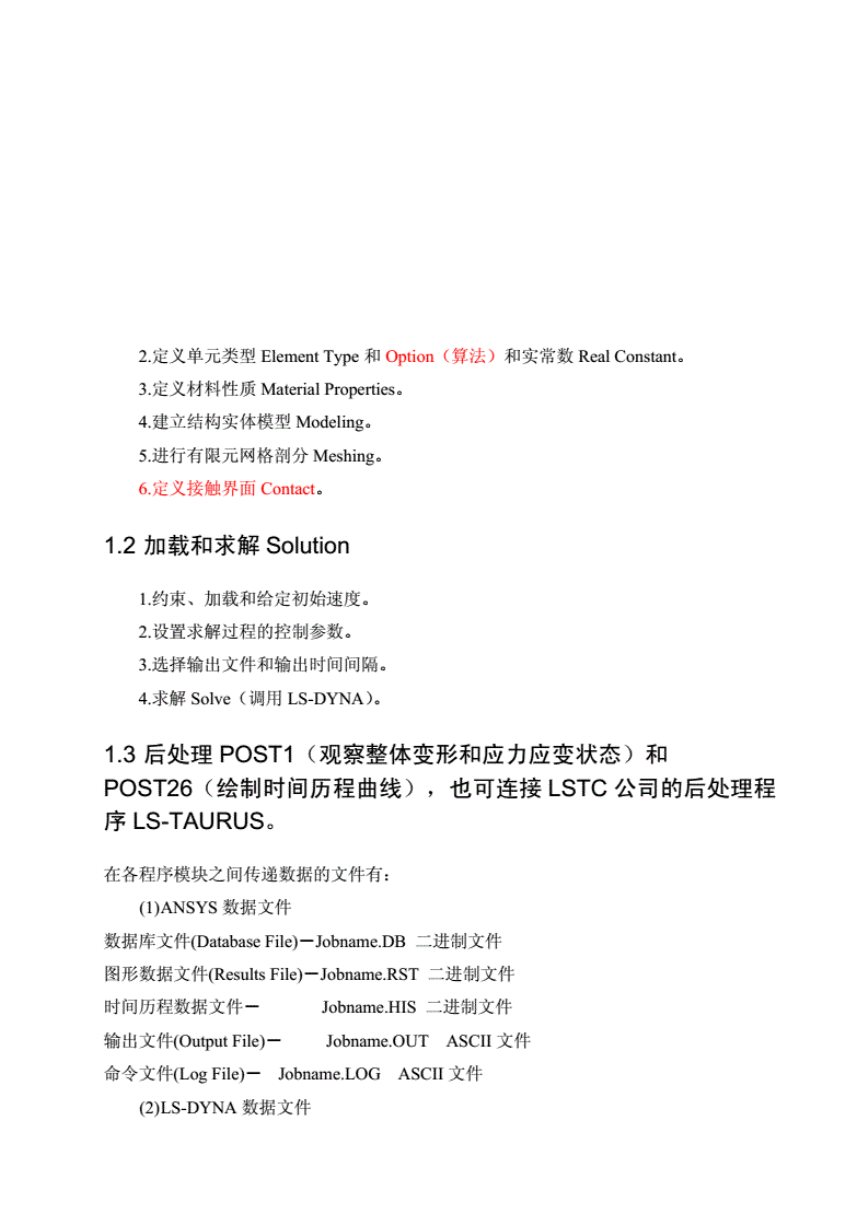 2.定义单元类型 Element Type 和 Option（算法）和实常数 Real Constant。
3.定义材料性质 Material Properties。
4.建立结构实体模型 Modeling。
5.进行有限元网格剖分 Meshing。
6.定义接触界面 Contact。

1.2 加载和求解 Solution

1.约束、加载和给定初始速度。
2.设置求解过程的控制参数。
3.选择输出文件和输出时间间隔。
4.求解 Solve（调用 LS-DYNA）。

1.3 后处理 POST1（观察整体变形和应力应变状态）和 POST26（绘制时间历程曲线），也可连接 LSTC 公司的后处理程序 LS-TAURUS。

在各程序模块之间传递数据的文件有：
(1)ANSYS 数据文件
数据库文件(Database File)－Jobname.DB 二进制文件
图形数据文件(Results File)－Jobname.RST 二进制文件
时间历程数据文件－ Jobname.HIS 二进制文件
输出文件(Output File)－ Jobname.OUT ASCII 文件
命令文件(Log File)－ Jobname.LOG ASCII 文件
(2)LS-DYNA 数据文件